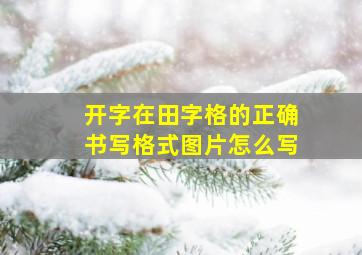 开字在田字格的正确书写格式图片怎么写